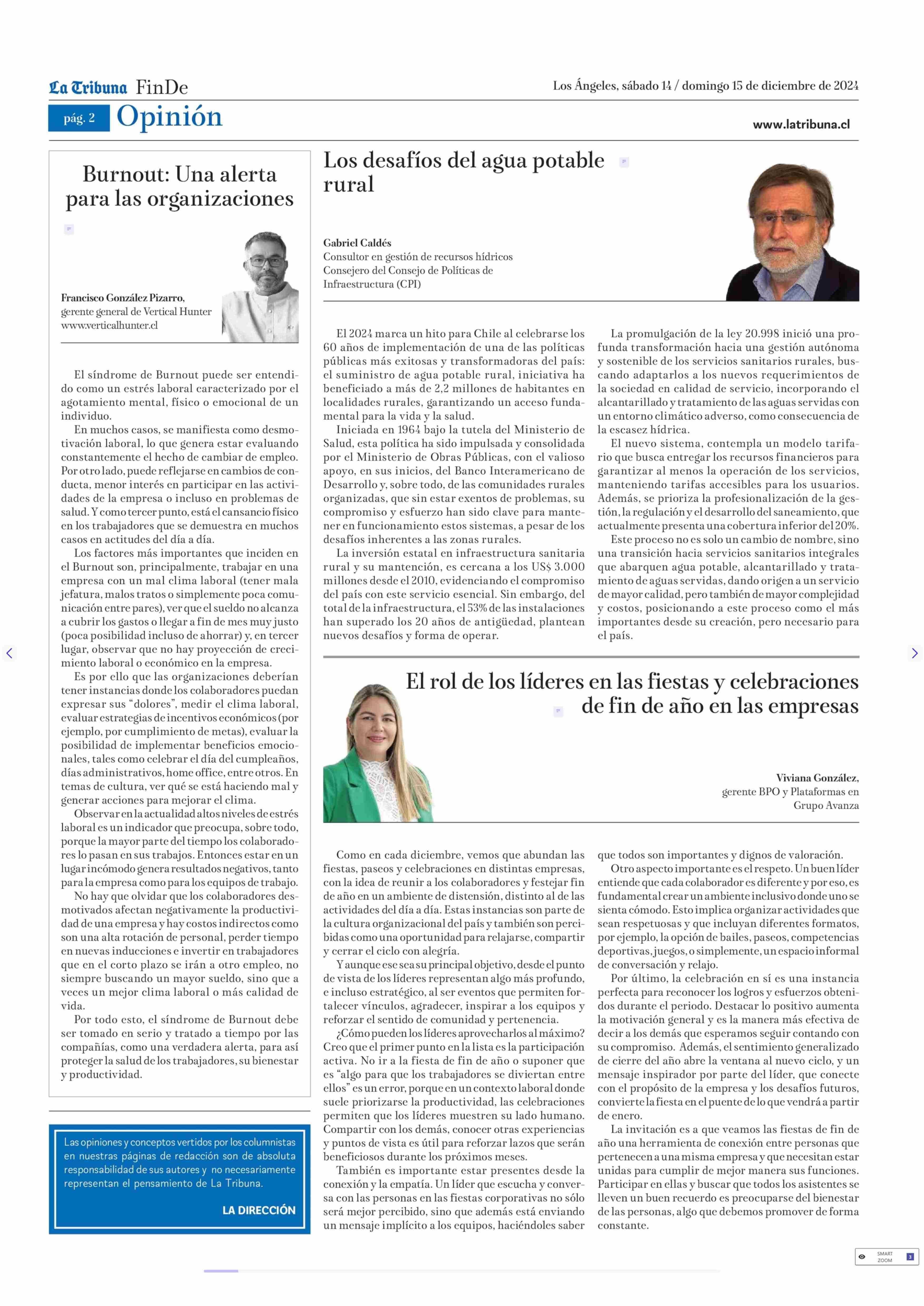 La Tribuna FinDe

Los Ángeles, sábado 14 / domingo 15 de diciembre de 2024

pág. 2 Opinión

www.latribuna.cl

Burnout: Una alerta para las organizaciones

Francisco González Pizarro,
gerente general de Vertical Hunter
www.verticalhunter.cl

El síndrome de Burnout puede ser entendido como un estrés laboral caracterizado por el agotamiento mental, físico o emocional de un individuo.

En muchos casos, se manifiesta como desmotivación laboral, lo que genera estar evaluando constantemente el hecho de cambiar de empleo. Por otro lado, puede reflejarse en cambios de conducta, menor interés en participar en las actividades de la empresa o incluso en problemas de salud. Y como tercer punto, está el cansancio físico en los trabajadores que se demuestra en muchos casos en actitudes del día a día.

Los factores más importantes que inciden en el Burnout son, principalmente, trabajar en una empresa con un mal clima laboral (tener mala jefatura, malos tratos o simplemente poca comunicación entre pares), ver que el sueldo no alcanza a cubrir los gastos o llegar a fin de mes muy justo (poca posibilidad incluso de ahorrar) y, en tercer lugar, observar que no hay proyección de crecimiento laboral o económico en la empresa.

Es por ello que las organizaciones deberían tener instancias donde los colaboradores puedan expresar sus “dolores”, medir el clima laboral, evaluar estrategias de incentivos económicos (por ejemplo, por cumplimiento de metas), evaluar la posibilidad de implementar beneficios emocionales, tales como celebrar el día del cumpleaños, días administrativos, home office, entre otros. En temas de cultura, ver qué se está haciendo mal y generar acciones para mejorar el clima.

Observar en la actualidad altos niveles de estrés laboral es un indicador que preocupa, sobre todo, porque la mayor parte del tiempo los colaboradores lo pasan en sus trabajos. Entonces estar en un lugar incómodo genera resultados negativos, tanto para la empresa como para los equipos de trabajo.

No hay que olvidar que los colaboradores desmotivados afectan negativamente la productividad de una empresa y hay costos indirectos como son una alta rotación de personal, perder tiempo en nuevas inducciones e invertir en trabajadores que en el corto plazo se irán a otro empleo, no siempre buscando un mayor sueldo, sino que a veces un mejor clima laboral o más calidad de vida.

Por todo esto, el síndrome de Burnout debe ser tomado en serio y tratado a tiempo por las compañías, como una verdadera alerta, para así proteger la salud de los trabajadores, su bienestar y productividad.

Las opiniones y conceptos vertidos por los columnistas en nuestras páginas de redacción son de absoluta responsabilidad de sus autores y no necesariamente representan el pensamiento de La Tribuna.

LA DIRECCIÓN

Los desafíos del agua potable rural

Gabriel Caldés
Consultor en gestión de recursos hídricos
Consejero del Consejo de Políticas de Infraestructura (CPI)

El 2024 marca un hito para Chile al celebrarse los 60 años de implementación de una de las políticas públicas más exitosas y transformadoras del país: el suministro de agua potable rural, iniciativa ha beneficiado a más de 2,2 millones de habitantes en localidades rurales, garantizando un acceso fundamental para la vida y la salud.

Iniciada en 1964 bajo la tutela del Ministerio de Salud, esta política ha sido impulsada y consolidada por el Ministerio de Obras Públicas, con el valioso apoyo, en sus inicios, del Banco Interamericano de Desarrollo y, sobre todo, de las comunidades rurales organizadas, que sin estar exentos de problemas, su compromiso y esfuerzo han sido clave para mantener en funcionamiento estos sistemas, a pesar de los desafíos inherentes a las zonas rurales.

La inversión estatal en infraestructura sanitaria rural y su mantención, es cercana a los US$ 3.000 millones desde el 2010, evidenciando el compromiso del país con este servicio esencial. Sin embargo, del total de la infraestructura, el 53% de las instalaciones han superado los 20 años de antigüedad, plantean nuevos desafíos y forma de operar.

La promulgación de la ley 20.998 inició una profunda transformación hacia una gestión autónoma y sostenible de los servicios sanitarios rurales, buscando adaptarlos a los nuevos requerimientos de la sociedad en calidad de servicio, incorporando el alcantarillado y tratamiento de las aguas servidas con un entorno climático adverso, como consecuencia de la escasez hídrica.

El nuevo sistema, contempla un modelo tarifario que busca entregar los recursos financieros para garantizar al menos la operación de los servicios, manteniendo tarifas accesibles para los usuarios. Además, se prioriza la profesionalización de la gestión, la regulación y el desarrollo del saneamiento, que actualmente presenta una cobertura inferior del 20%.

Este proceso no es solo un cambio de nombre, sino una transición hacia servicios sanitarios integrales que abarquen agua potable, alcantarillado y tratamiento de aguas servidas, dando origen a un servicio de mayor calidad, pero también de mayor complejidad y costos, posicionando a este proceso como el más importantes desde su creación, pero necesario para el país.

El rol de los líderes en las fiestas y celebraciones de fin de año en las empresas

Viviana González,
gerente BPO y Plataformas en Grupo Avanza

Como en cada diciembre, vemos que abundan las fiestas, paseos y celebraciones en distintas empresas, con la idea de reunir a los colaboradores y festejar fin de año en un ambiente de distensión, distinto al de las actividades del día a día. Estas instancias son parte de la cultura organizacional del país y también son percibidas como una oportunidad para relajarse, compartir y cerrar el ciclo con alegría.

Y aunque ese sea su principal objetivo, desde el punto de vista de los líderes representan algo más profundo, e incluso estratégico, al ser eventos que permiten fortalecer vínculos, agradecer, inspirar a los equipos y reforzar el sentido de comunidad y pertenencia.

¿Cómo pueden los líderes aprovecharlos al máximo? Creo que el primer punto en la lista es la participación activa. No ir a la fiesta de fin de año o suponer que es “algo para que los trabajadores se diviertan entre ellos” es un error, porque en un contexto laboral donde suele priorizarse la productividad, las celebraciones permiten que los líderes muestren su lado humano. Compartir con los demás, conocer otras experiencias y puntos de vista es útil para reforzar lazos que serán beneficiosos durante los próximos meses.

También es importante estar presentes desde la conexión y la empatía. Un líder que escucha y conversa con las personas en las fiestas corporativas no sólo será mejor percibido, sino que además está enviando un mensaje implícito a los equipos, haciéndoles saber que todos son importantes y dignos de valoración.

Otro aspecto importante es el respeto. Un buen líder entiende que cada colaborador es diferente y por eso, es fundamental crear un ambiente inclusivo donde uno se sienta cómodo. Esto implica organizar actividades que sean respetuosas y que incluyan diferentes formatos, por ejemplo, la opción de bailes, paseos, competencias deportivas, juegos, o simplemente, un espacio informal de conversación y relajo.

Por último, la celebración en sí es una instancia perfecta para reconocer los logros y esfuerzos obtenidos durante el periodo. Destacar lo positivo aumenta la motivación general y es la manera más efectiva de decir a los demás que esperamos seguir contando con su compromiso. Además, el sentimiento generalizado de cierre del año abre la ventana al nuevo ciclo, y un mensaje inspirador por parte del líder, que conecte con el propósito de la empresa y los desafíos futuros, convierte la fiesta en el puente de lo que vendrá a partir de enero.

La invitación es a que veamos las fiestas de fin de año una herramienta de conexión entre personas que pertenecen a una misma empresa y que necesitan estar unidas para cumplir de mejor manera sus funciones. Participar en ellas y buscar que todos los asistentes se lleven un buen recuerdo es preocuparse del bienestar de las personas, algo que debemos promover de forma constante.

SMART ZOOM